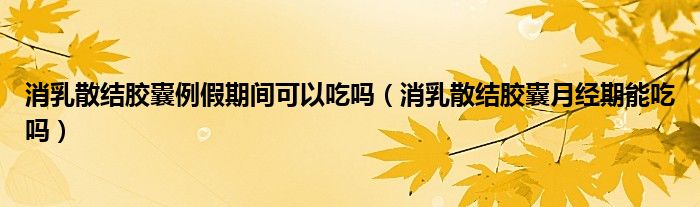 消乳散结胶囊例假期间可以吃吗（消乳散结胶囊月经期能吃吗）